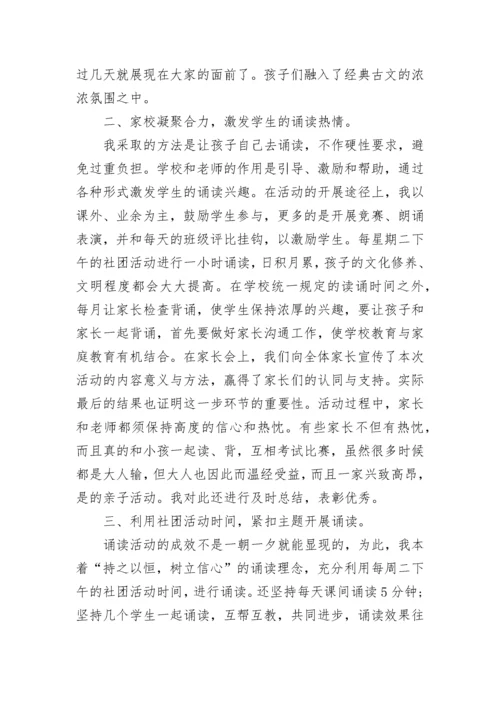 过几天就展现在大家的面前了。孩子们融入了经典古文的浓浓氛围之中。

二、家校凝聚合力，激发学生的诵读热情。

我采取的方法是让孩子自己去诵读，不作硬性要求，避免过重负担。学校和老师的作用是引导、激励和帮助，通过各种形式激发学生的诵读兴趣。在活动的开展途径上，我以课外、业余为主，鼓励学生参与，更多的是开展竞赛、朗诵表演，并和每天的班级评比挂钩，以激励学生。每星期二下午的社团活动进行一小时诵读，日积月累，孩子的文化修养、文明程度都会大大提高。在学校统一规定的读诵时间之外，每月让家长检查背诵，使学生保持浓厚的兴趣，要让孩子和家长一起背诵，首先要做好家长沟通工作，使学校教育与家庭教育有机结合。在家长会上，我们向全体家长宣传了本次活动的内容意义与方法，赢得了家长们的认同与支持。实际最后的结果也证明这一步环节的重要性。活动过程中，家长和老师都须保持高度的信心和热忱。有些家长不但有热忱，而且真的和小孩一起读、背，互相考试比赛，虽然很多时候都是大人输，但大人也因此而温经受益，而且一家兴致高昂，是的亲子活动。我对此还进行及时总结，表彰优秀。

三、利用社团活动时间，紧扣主题开展诵读。

诵读活动的成效不是一朝一夕就能显现的，为此，我本着“持之以恒，树立信心”的诵读理念，充分利用每周二下午的社团活动时间，进行诵读。还坚持每天课间诵读5分钟；坚持几个学生一起诵读，互帮互教，共同进步，诵读效果往